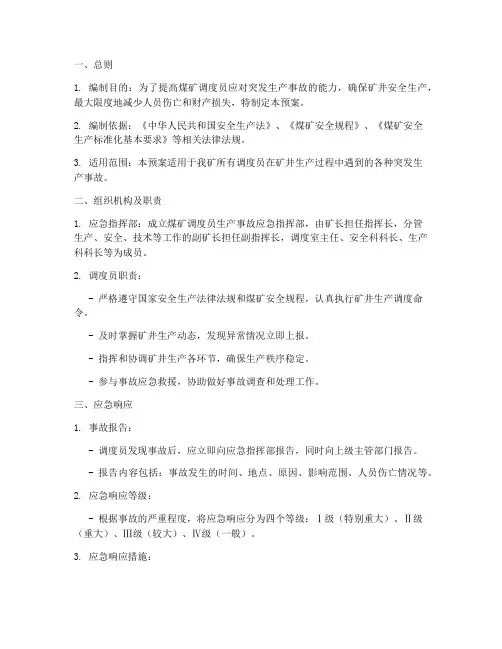 一、总则

1. 编制目的：为了提高煤矿调度员应对突发生产事故的能力，确保矿井安全生产，最大限度地减少人员伤亡和财产损失，特制定本预案。

2. 编制依据：《中华人民共和国安全生产法》、《煤矿安全规程》、《煤矿安全生产标准化基本要求》等相关法律法规。

3. 适用范围：本预案适用于我矿所有调度员在矿井生产过程中遇到的各种突发生产事故。

二、组织机构及职责

1. 应急指挥部：成立煤矿调度员生产事故应急指挥部，由矿长担任指挥长，分管生产、安全、技术等工作的副矿长担任副指挥长，调度室主任、安全科科长、生产科科长等为成员。

2. 调度员职责：

- 严格遵守国家安全生产法律法规和煤矿安全规程，认真执行矿井生产调度命令。

- 及时掌握矿井生产动态，发现异常情况立即上报。

- 指挥和协调矿井生产各环节，确保生产秩序稳定。

- 参与事故应急救援，协助做好事故调查和处理工作。

三、应急响应

1. 事故报告：

- 调度员发现事故后，应立即向应急指挥部报告，同时向上级主管部门报告。

- 报告内容包括：事故发生的时间、地点、原因、影响范围、人员伤亡情况等。

2. 应急响应等级：

- 根据事故的严重程度，将应急响应分为四个等级：Ⅰ级（特别重大）、Ⅱ级（重大）、Ⅲ级（较大）、Ⅳ级（一般）。

3. 应急响应措施：